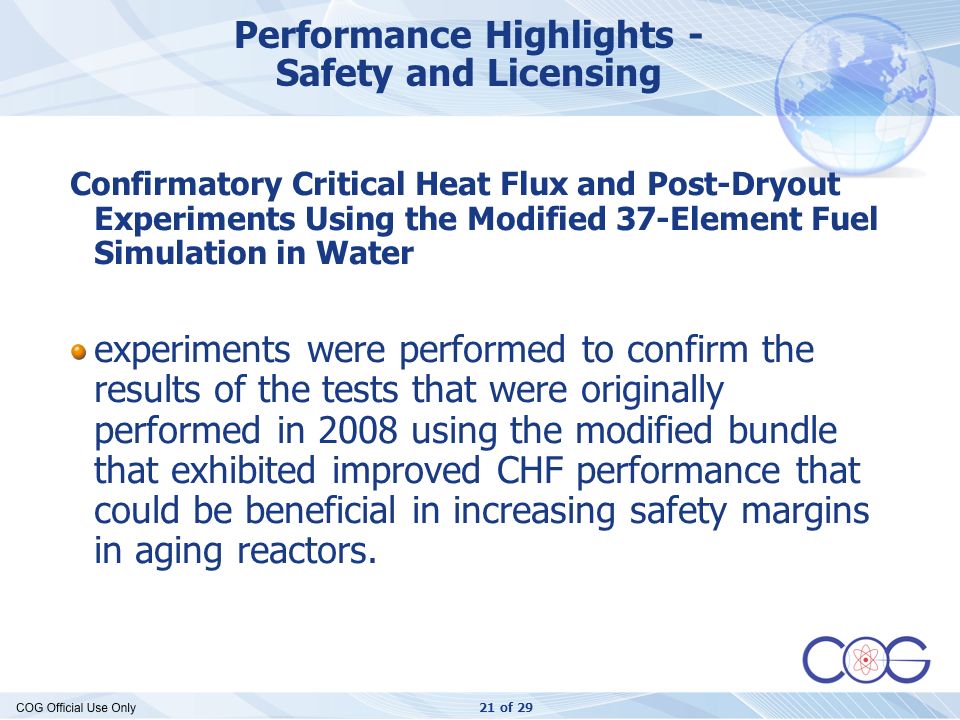 Performance Highlights - Safety and Licensing

Confirmatory Critical Heat Flux and Post-Dryout Experiments Using the Modified 37-Element Fuel Simulation in Water

experiments were performed to confirm the results of the tests that were originally performed in 2008 using the modified bundle that exhibited improved CHF performance that could be beneficial in increasing safety margins in aging reactors.

COG

COG Official Use Only

21 of 29